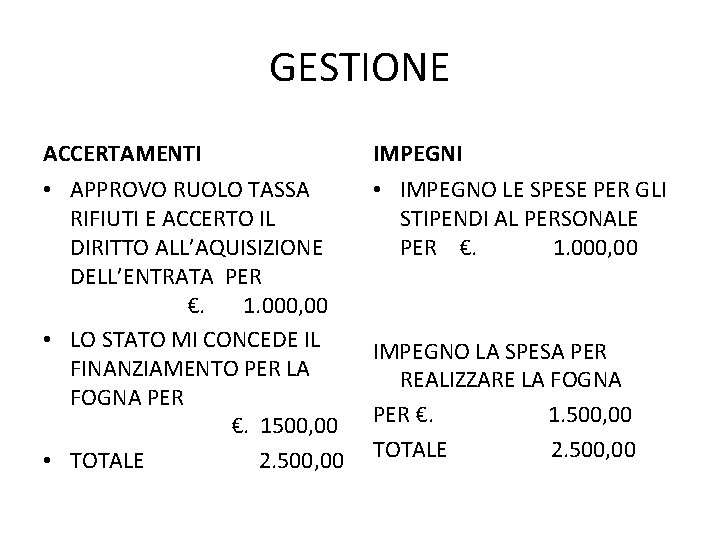 GESTIONE

ACCERTAMENTI

• APPROVO RUOLO TASSA RIFIUTI E ACCERTO IL DIRITTO ALL'AQUISIZIONE DELL'ENTRATA PER €. 1.000,00

• LO STATO MI CONCEDE IL FINANZIAMENTO PER LA FOGNA PER €. 1500,00

• TOTALE 2.500,00

IMPEGNI

• IMPEGNO LE SPESE PER GLI STIPENDI AL PERSONALE PER €. 1.000,00

IMPEGNO LA SPESA PER REALIZZARE LA FOGNA

PER €. 1.500,00

TOTALE 2.500,00